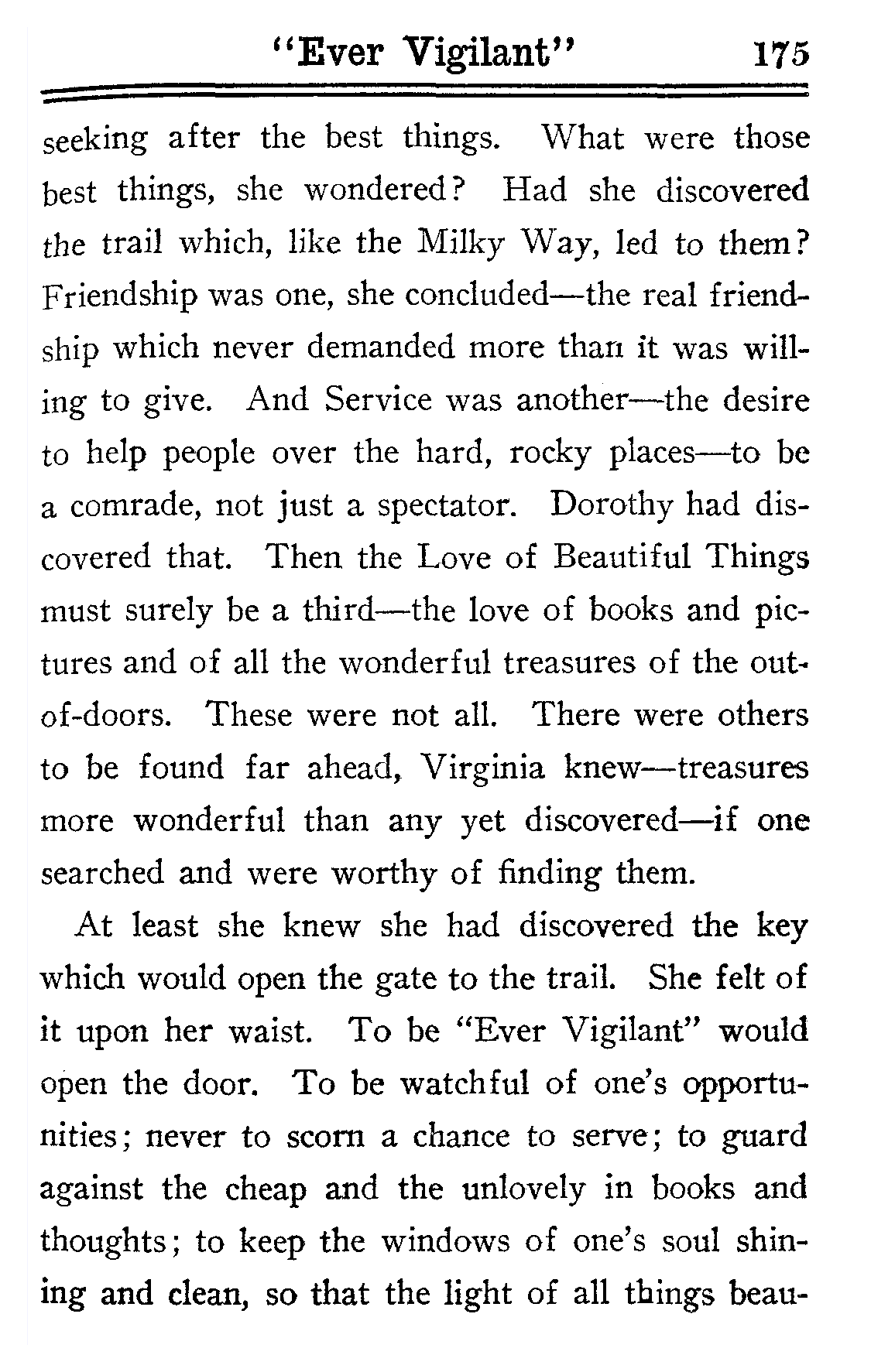 "Ever Vigilant" 175

seeking after the best things. What were those best things, she wondered? Had she discovered the trail which, like the Milky Way, led to them? Friendship was one, she concluded—the real friendship which never demanded more than it was willing to give. And Service was another—the desire to help people over the hard, rocky places—to be a comrade, not just a spectator. Dorothy had discovered that. Then the Love of Beautiful Things must surely be a third—the love of books and pictures and of all the wonderful treasures of the out-of-doors. These were not all. There were others to be found far ahead, Virginia knew—treasures more wonderful than any yet discovered—if one searched and were worthy of finding them.

At least she knew she had discovered the key which would open the gate to the trail. She felt of it upon her waist. To be "Ever Vigilant" would open the door. To be watchful of one's opportunities; never to scorn a chance to serve; to guard against the cheap and the unlovely in books and thoughts; to keep the windows of one's soul shining and clean, so that the light of all things beau-